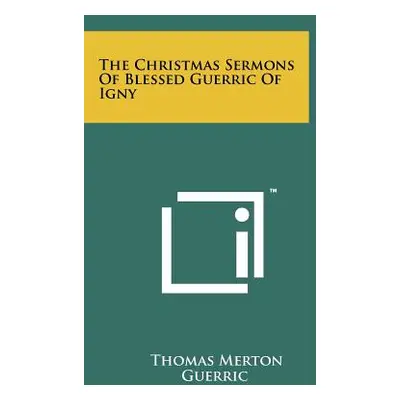 The Christmas Sermons Of Blessed Guerric Of Igny

™

Thomas Merton
Guerric